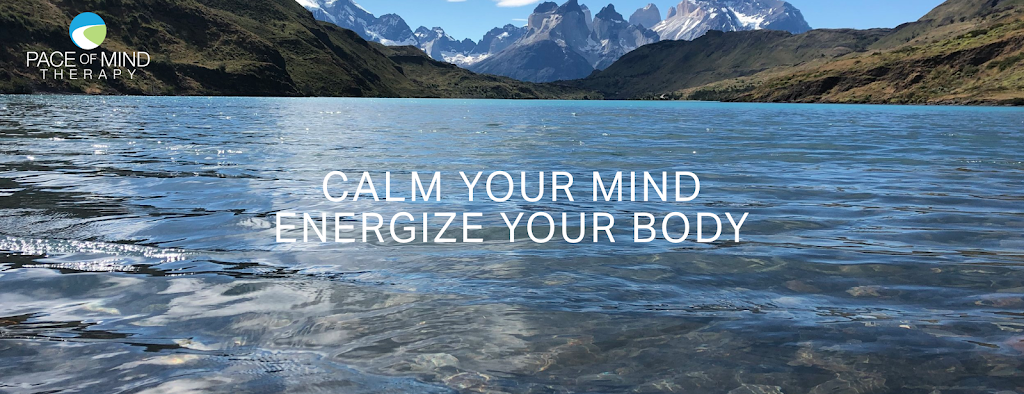 PACE OF MIND
THERAPY

CALM YOUR MIND
ENERGIZE YOUR BODY